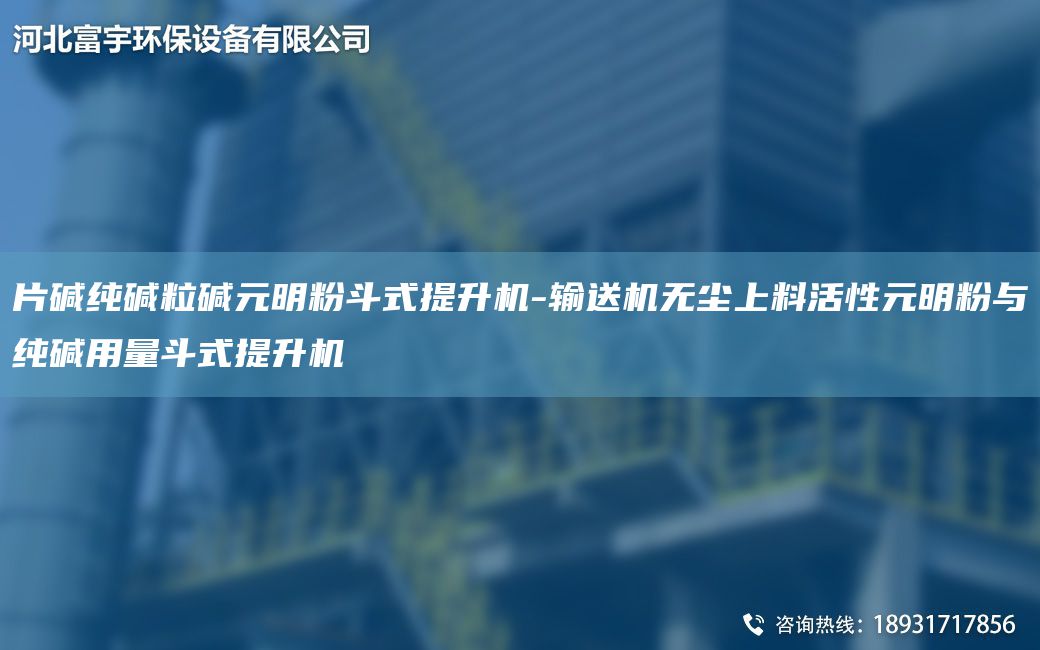 河北富宇环保设备有限公司

片碱纯碱粒碱元明粉斗式提升机-输送机无尘上料活性元明粉与纯碱用量斗式提升机

咨询热线：18931717856